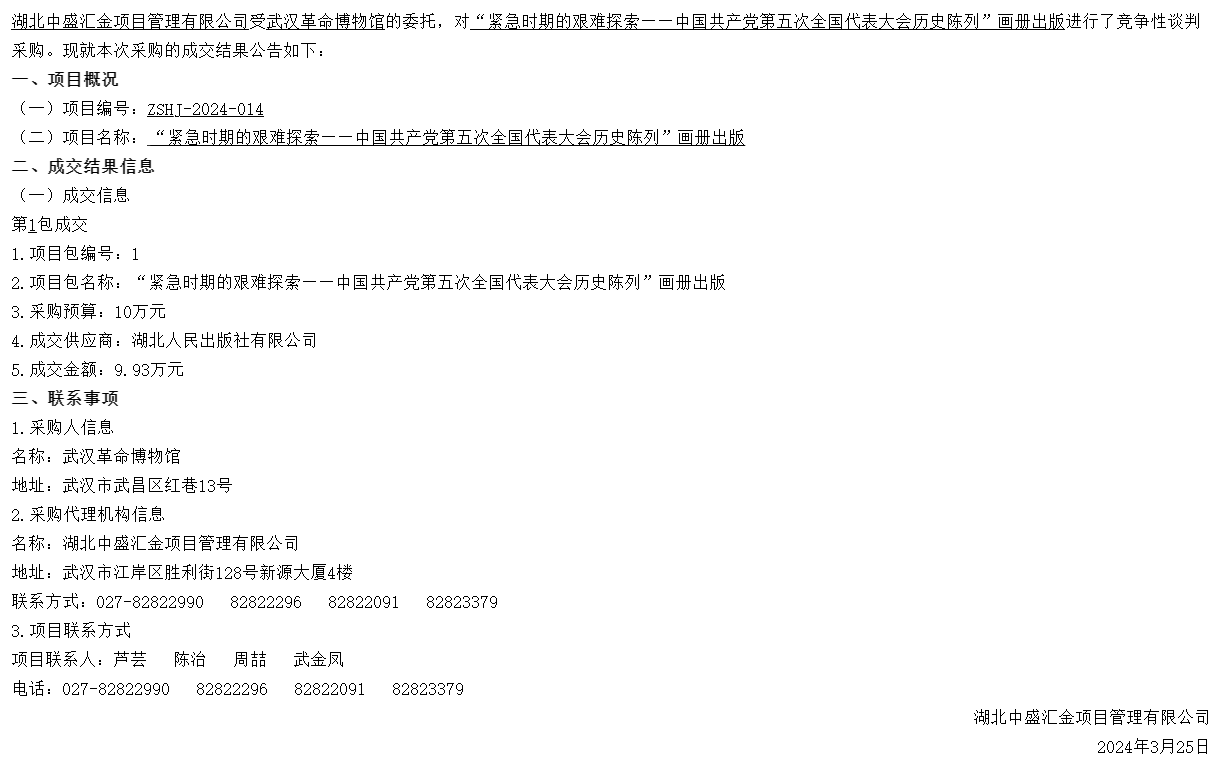 湖北中盛汇金项目管理有限公司受武汉革命博物馆的委托，对“紧急时期的艰难探索——中国共产党第五次全国代表大会历史陈列”画册出版进行了竞争性谈判采购。现就本次采购的成交结果公告如下：

一、项目概况

（一）项目编号：ZSHJ-2024-014

（二）项目名称：“紧急时期的艰难探索——中国共产党第五次全国代表大会历史陈列”画册出版

二、成交结果信息

（一）成交信息

第1包成交

1.项目包编号：1

2.项目包名称：“紧急时期的艰难探索——中国共产党第五次全国代表大会历史陈列”画册出版

3.采购预算：10万元

4.成交供应商：湖北人民出版社有限公司

5.成交金额：9.93万元

三、联系事项

1.采购人信息

名称：武汉革命博物馆

地址：武汉市武昌区红巷13号

2.采购代理机构信息

名称：湖北中盛汇金项目管理有限公司

地址：武汉市江岸区胜利街128号新源大厦4楼

联系方式：027-82822990 82822296 82822091 82823379

3.项目联系方式

项目联系人：芦芸 陈治 周喆 武金凤

电话：027-82822990 82822296 82822091 82823379

湖北中盛汇金项目管理有限公司

2024年3月25日